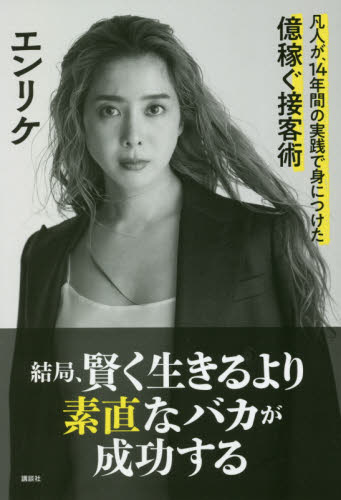 凡人が、14年間の実践で身につけた
億稼ぐ接客術

エンリケ

結局、賢く生きるより
素直なバカが
成功する

講談社